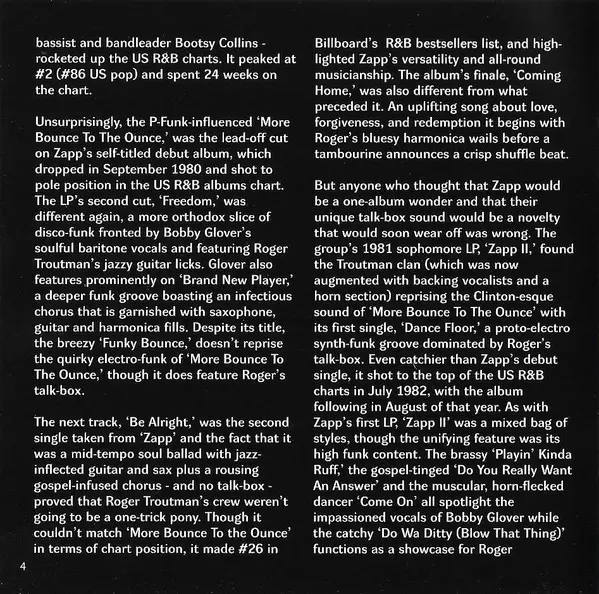 bassist and bandleader Bootsy Collins - rocketed up the US R&B charts. It peaked at #2 (#86 US pop) and spent 24 weeks on the chart.

Unsurprisingly, the P-Funk-influenced 'More Bounce To The Ounce,' was the lead-off cut on Zapp's self-titled debut album, which dropped in September 1980 and shot to pole position in the US R&B albums chart. The LP's second cut, 'Freedom,' was different again, a more orthodox slice of disco-funk fronted by Bobby Glover's soulful baritone vocals and featuring Roger Troutman's jazzy guitar licks. Glover also features prominently on 'Brand New Player,' a deeper funk groove boasting an infectious chorus that is garnished with saxophone, guitar and harmonica fills. Despite its title, the breezy 'Funky Bounce,' doesn't reprise the quirky electro-funk of 'More Bounce To The Ounce,' though it does feature Roger's talk-box.

The next track, 'Be Alright,' was the second single taken from 'Zapp' and the fact that it was a mid-tempo soul ballad with jazz-inflected guitar and sax plus a rousing gospel-infused chorus - and no talk-box - proved that Roger Troutman's crew weren't going to be a one-trick pony. Though it couldn't match 'More Bounce To the Ounce' in terms of chart position, it made #26 in Billboard's R&B bestsellers list, and highlighted Zapp's versatility and all-round musicianship. The album's finale, 'Coming Home,' was also different from what preceded it. An uplifting song about love, forgiveness, and redemption it begins with Roger's bluesy harmonica wails before a tambourine announces a crisp shuffle beat.

But anyone who thought that Zapp would be a one-album wonder and that their unique talk-box sound would be a novelty that would soon wear off was wrong. The group's 1981 sophomore LP, 'Zapp II,' found the Troutman clan (which was now augmented with backing vocalists and a horn section) reprising the Clinton-esque sound of 'More Bounce To The Ounce' with its first single, 'Dance Floor,' a proto-electro synth-funk groove dominated by Roger's talk-box. Even catchier than Zapp's debut single, it shot to the top of the US R&B charts in July 1982, with the album following in August of that year. As with Zapp's first LP, 'Zapp II' was a mixed bag of styles, though the unifying feature was its high funk content. The brassy 'Playin' Kinda Ruff,' the gospel-tinged 'Do You Really Want An Answer' and the muscular, horn-flecked dancer 'Come On' all spotlight the impassioned vocals of Bobby Glover while the catchy 'Do Wa Ditty (Blow That Thing)' functions as a showcase for Roger

4